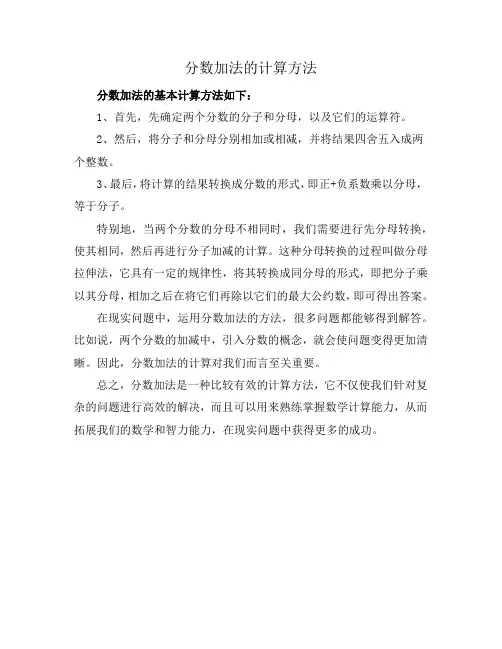 分数加法的计算方法

分数加法的基本计算方法如下：

1、首先，先确定两个分数的分子和分母，以及它们的运算符。

2、然后，将分子和分母分别相加或相减，并将结果四舍五入成两个整数。

3、最后，将计算的结果转换成分数的形式，即正+负系数乘以分母，等于分子。

特别地，当两个分数的分母不相同时，我们需要进行先分母转换，使其相同，然后再进行分子加减的计算。这种分母转换的过程叫做分母拉伸法，它具有一定的规律性，将其转换成同分母的形式，即把分子乘以其分母，相加之后在将它们再除以它们的最大公约数，即可得出答案。

在现实问题中，运用分数加法的方法，很多问题都能够得到解答。比如说，两个分数的加减中，引入分数的概念，就会使问题变得更加清晰。因此，分数加法的计算对我们而言至关重要。

总之，分数加法是一种比较有效的计算方法，它不仅使我们针对复杂的问题进行高效的解决，而且可以用来熟练掌握数学计算能力，从而拓展我们的数学和智力能力，在现实问题中获得更多的成功。